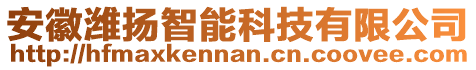 安徽潍扬智能科技有限公司
http://hfmaxkennan.cn.coovee.com